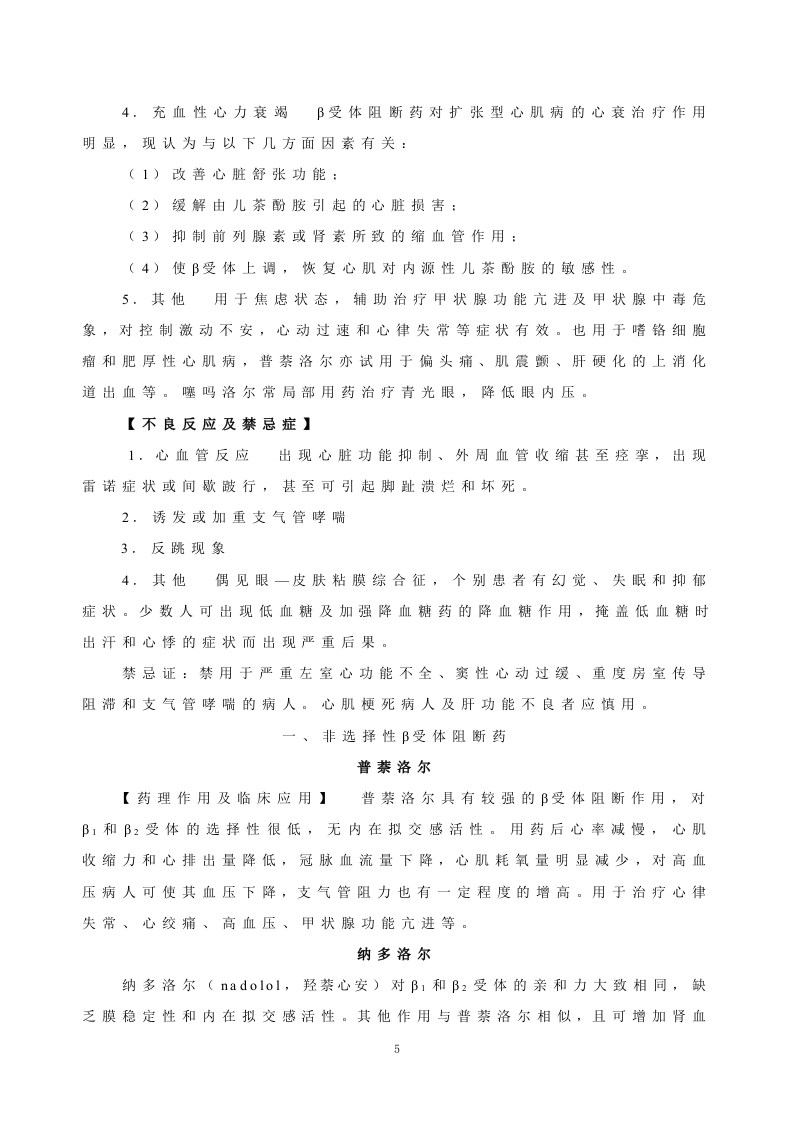 4．充血性心力衰竭　β受体阻断药对扩张型心肌病的心衰治疗作用明显，现认为与以下几方面因素有关：

（1）改善心脏舒张功能；

（2）缓解由儿茶酚胺引起的心脏损害；

（3）抑制前列腺素或肾素所致的缩血管作用；

（4）使β受体上调，恢复心肌对内源性儿茶酚胺的敏感性。

5．其他　用于焦虑状态，辅助治疗甲状腺功能亢进及甲状腺中毒危象，对控制激动不安，心动过速和心律失常等症状有效。也用于嗜铬细胞瘤和肥厚性心肌病，普萘洛尔亦试用于偏头痛、肌震颤、肝硬化的上消化道出血等。噻吗洛尔常局部用药治疗青光眼，降低眼内压。

【不良反应及禁忌症】

1．心血管反应　出现心脏功能抑制、外周血管收缩甚至痉挛，出现雷诺症状或间歇跛行，甚至可引起脚趾溃烂和坏死。

2．诱发或加重支气管哮喘

3．反跳现象

4．其他　偶见眼—皮肤粘膜综合征，个别患者有幻觉、失眠和抑郁症状。少数人可出现低血糖及加强降血糖药的降血糖作用，掩盖低血糖时出汗和心悸的症状而出现严重后果。

禁忌证：禁用于严重左室心功能不全、窦性心动过缓、重度房室传导阻滞和支气管哮喘的病人。心肌梗死病人及肝功能不良者应慎用。

一、非选择性β受体阻断药

普萘洛尔

【药理作用及临床应用】　普萘洛尔具有较强的β受体阻断作用，对$β_1$和$β_2$受体的选择性很低，无内在拟交感活性。用药后心率减慢，心肌收缩力和心排出量降低，冠脉血流量下降，心肌耗氧量明显减少，对高血压病人可使其血压下降，支气管阻力也有一定程度的增高。用于治疗心律失常、心绞痛、高血压、甲状腺功能亢进等。

纳多洛尔

纳多洛尔（nadolol，羟萘心安）对$β_1$和$β_2$受体的亲和力大致相同，缺乏膜稳定性和内在拟交感活性。其他作用与普萘洛尔相似，且可增加肾血

5